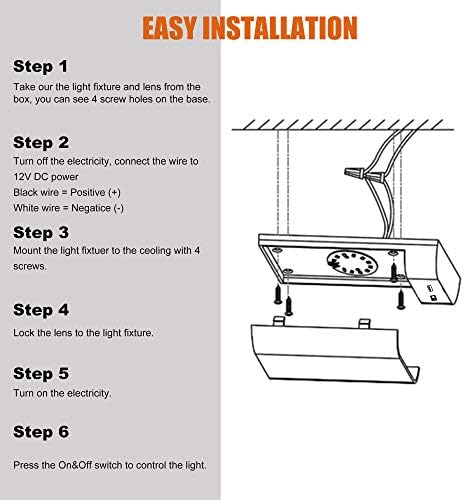 EASY INSTALLATION

Step 1

Take our the light fixture and lens from the box, you can see 4 screw holes on the base.

Step 2

Turn off the electricity, connect the wire to 12V DC power
Black wire = Positive (+)
White wire = Negatice (-)

Step 3

Mount the light fixtuer to the ceoling with 4 screws.

Step 4

Lock the lens to the light fixture.

Step 5

Turn on the electricity.

Step 6

Press the On&Off switch to control the light.